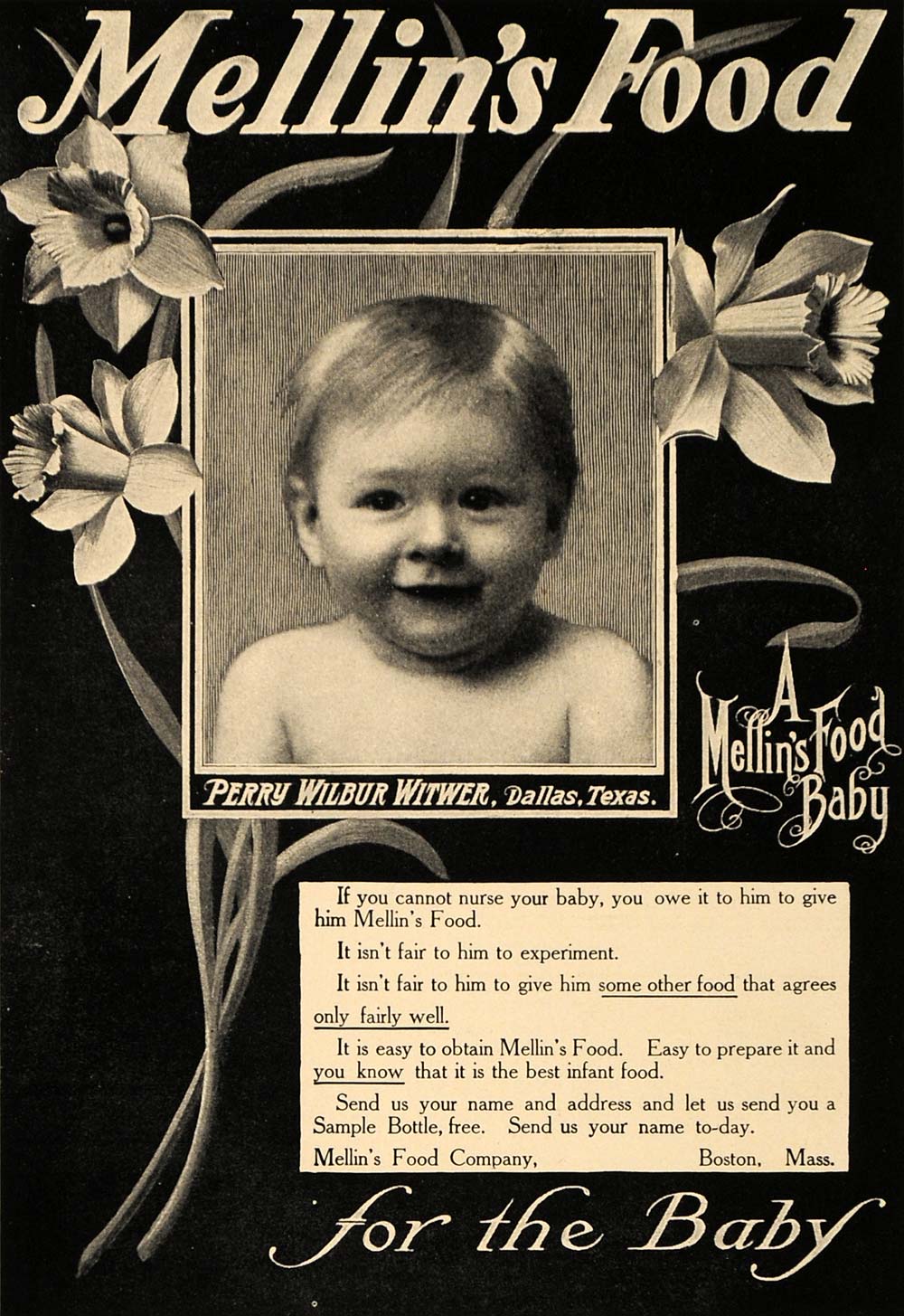 Mellin's Food

PERRY WILBUR WITWER, Dallas, Texas.

A Mellin's Food Baby

If you cannot nurse your baby, you owe it to him to give him Mellin's Food.

It isn't fair to him to experiment.

It isn't fair to him to give him some other food that agrees only fairly well.

It is easy to obtain Mellin's Food. Easy to prepare it and you know that it is the best infant food.

Send us your name and address and let us send you a Sample Bottle, free. Send us your name to-day.

Mellin's Food Company, Boston, Mass.

for the Baby